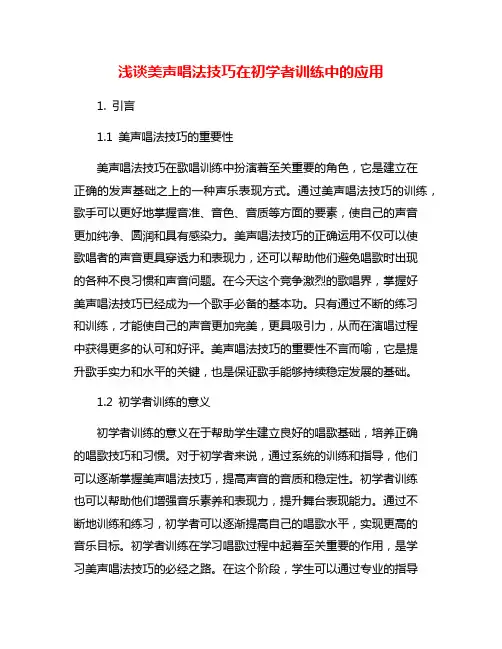 浅谈美声唱法技巧在初学者训练中的应用

1. 引言

1.1 美声唱法技巧的重要性

美声唱法技巧在歌唱训练中扮演着至关重要的角色，它是建立在正确的发声基础之上的一种声乐表现方式。通过美声唱法技巧的训练，歌手可以更好地掌握音准、音色、音质等方面的要素，使自己的声音更加纯净、圆润和具有感染力。美声唱法技巧的正确运用不仅可以使歌唱者的声音更具穿透力和表现力，还可以帮助他们避免唱歌时出现的各种不良习惯和声音问题。在今天这个竞争激烈的歌唱界，掌握好美声唱法技巧已经成为一个歌手必备的基本功。只有通过不断的练习和训练，才能使自己的声音更加完美，更具吸引力，从而在演唱过程中获得更多的认可和好评。美声唱法技巧的重要性不言而喻，它是提升歌手实力和水平的关键，也是保证歌手能够持续稳定发展的基础。

1.2 初学者训练的意义

初学者训练的意义在于帮助学生建立良好的唱歌基础，培养正确的唱歌技巧和习惯。对于初学者来说，通过系统的训练和指导，他们可以逐渐掌握美声唱法技巧，提高声音的音质和稳定性。初学者训练也可以帮助他们增强音乐素养和表现力，提升舞台表现能力。通过不断地训练和练习，初学者可以逐渐提高自己的唱歌水平，实现更高的音乐目标。初学者训练在学习唱歌过程中起着至关重要的作用，是学习美声唱法技巧的必经之路。在这个阶段，学生可以通过专业的指导